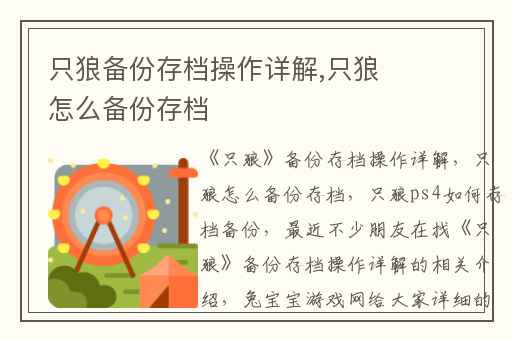 只狼备份存档操作详解,只狼怎么备份存档

《只狼》备份存档操作详解，只狼怎么备份存档，只狼ps4如何存档备份，最近不少朋友在找《只狼》备份存档操作详解的相关介绍，兔宝宝游戏网给大家详细的